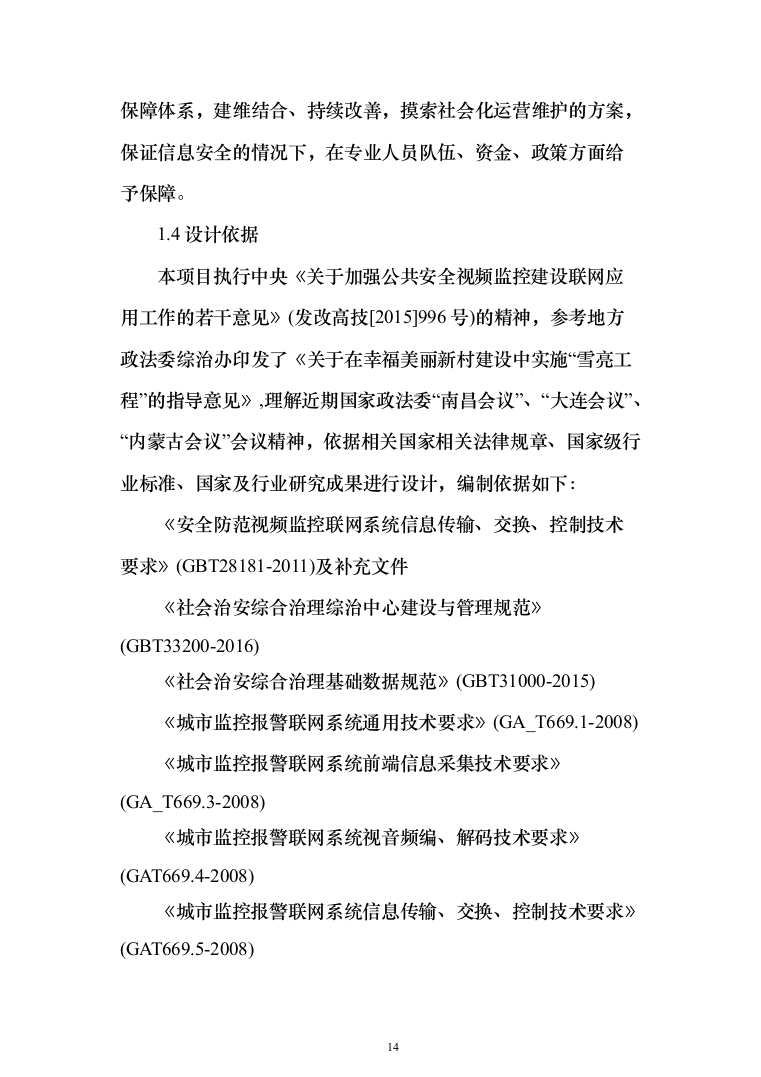 保障体系，建维结合、持续改善，摸索社会化运营维护的方案，保证信息安全的情况下，在专业人员队伍、资金、政策方面给予保障。

1.4 设计依据

本项目执行中央《关于加强公共安全视频监控建设联网应用工作的若干意见》(发改高技[2015]996 号)的精神，参考地方政法委综治办印发了《关于在幸福美丽新村建设中实施“雪亮工程”的指导意见》,理解近期国家政法委“南昌会议”、“大连会议”、“内蒙古会议”会议精神，依据相关国家相关法律规章、国家级行业标准、国家及行业研究成果进行设计，编制依据如下:

《安全防范视频监控联网系统信息传输、交换、控制技术要求》(GBT28181-2011)及补充文件

《社会治安综合治理综治中心建设与管理规范》(GBT33200-2016)

《社会治安综合治理基础数据规范》(GBT31000-2015)

《城市监控报警联网系统通用技术要求》(GA_T669.1-2008)

《城市监控报警联网系统前端信息采集技术要求》(GA_T669.3-2008)

《城市监控报警联网系统视音频编、解码技术要求》(GAT669.4-2008)

《城市监控报警联网系统信息传输、交换、控制技术要求》(GAT669.5-2008)

14